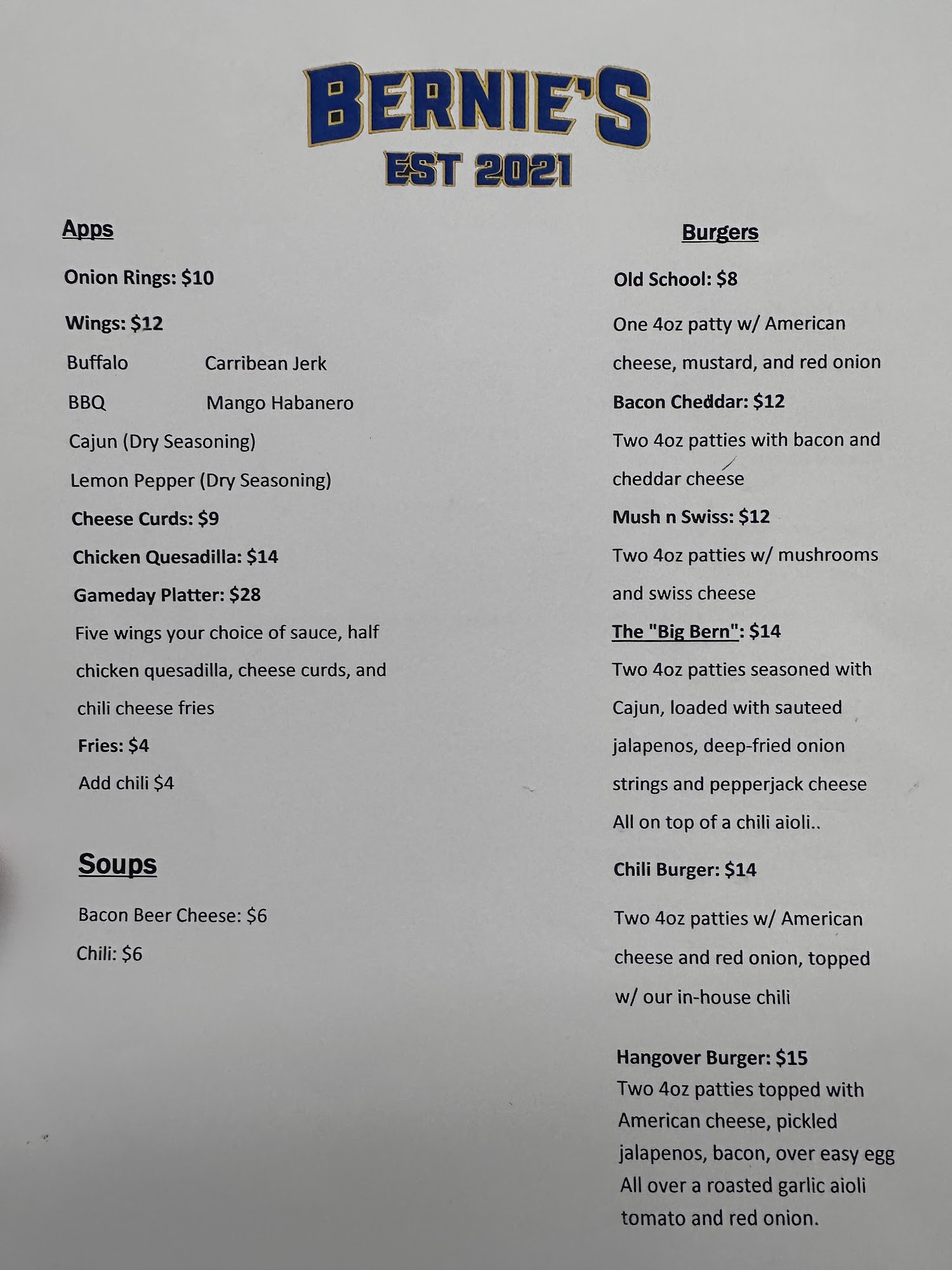 BERNIE'S
EST 2021

Apps

Onion Rings: $10

Wings: $12

Buffalo Carribean Jerk

BBQ Mango Habanero

Cajun (Dry Seasoning)

Lemon Pepper (Dry Seasoning)

Cheese Curds: $9

Chicken Quesadilla: $14

Gameday Platter: $28

Five wings your choice of sauce, half chicken quesadilla, cheese curds, and chili cheese fries

Fries: $4

Add chili $4

Soups

Bacon Beer Cheese: $6

Chili: $6

Burgers

Old School: $8

One 4oz patty w/ American cheese, mustard, and red onion

Bacon Cheddar: $12

Two 4oz patties with bacon and cheddar cheese

Mush n Swiss: $12

Two 4oz patties w/ mushrooms and swiss cheese

The "Big Bern": $14

Two 4oz patties seasoned with Cajun, loaded with sauteed jalapenos, deep-fried onion strings and pepperjack cheese All on top of a chili aioli..

Chili Burger: $14

Two 4oz patties w/ American cheese and red onion, topped w/ our in-house chili

Hangover Burger: $15

Two 4oz patties topped with American cheese, pickled jalapenos, bacon, over easy egg All over a roasted garlic aioli tomato and red onion.